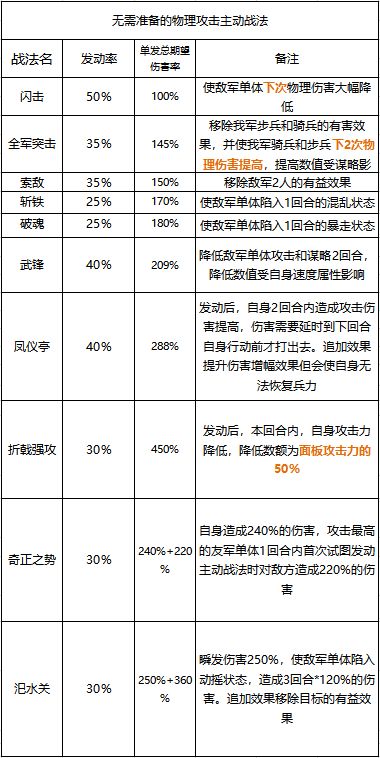 无需准备的物理攻击主动战法

| 战法名 | 发动率 | 单发总期望伤害率 | 备注 |
|---|---|---|---|
| 闪击 | 50% | 100% | 使敌军单体下次物理伤害大幅降低 |
| 全军突击 | 35% | 145% | 移除我军步兵和骑兵的有害效果，并使我军骑兵和步兵下2次物理伤害提高，提高数值受谋略影 |
| 索敌 | 35% | 150% | 移除敌军2人的有益效果 |
| 斩铁 | 25% | 170% | 使敌军单体陷入1回合的混乱状态 |
| 破魂 | 25% | 180% | 使敌军单体陷入1回合的暴走状态 |
| 武锋 | 40% | 209% | 降低敌军单体攻击和谋略2回合，降低数值受自身速度属性影响 |
| 凤仪亭 | 40% | 288% | 发动后，自身2回合内造成攻击伤害提高，伤害需要延时到下回合自身行动前才打出去。追加效果提升伤害增幅效果但会使自身无法恢复兵力 |
| 折戟强攻 | 30% | 450% | 发动后，本回合内，自身攻击力降低，降低数额为面板攻击力的50% |
| 奇正之势 | 30% | 240%+220% | 自身造成240%的伤害，攻击最高的友军单体1回合内首次试图发动主动战法时对敌方造成220%的伤害 |
| 汜水关 | 30% | 250%+360% | 瞬发伤害250%，使敌军单体陷入动摇状态，造成3回合*120%的伤害。追加效果移除目标的有益效果 |